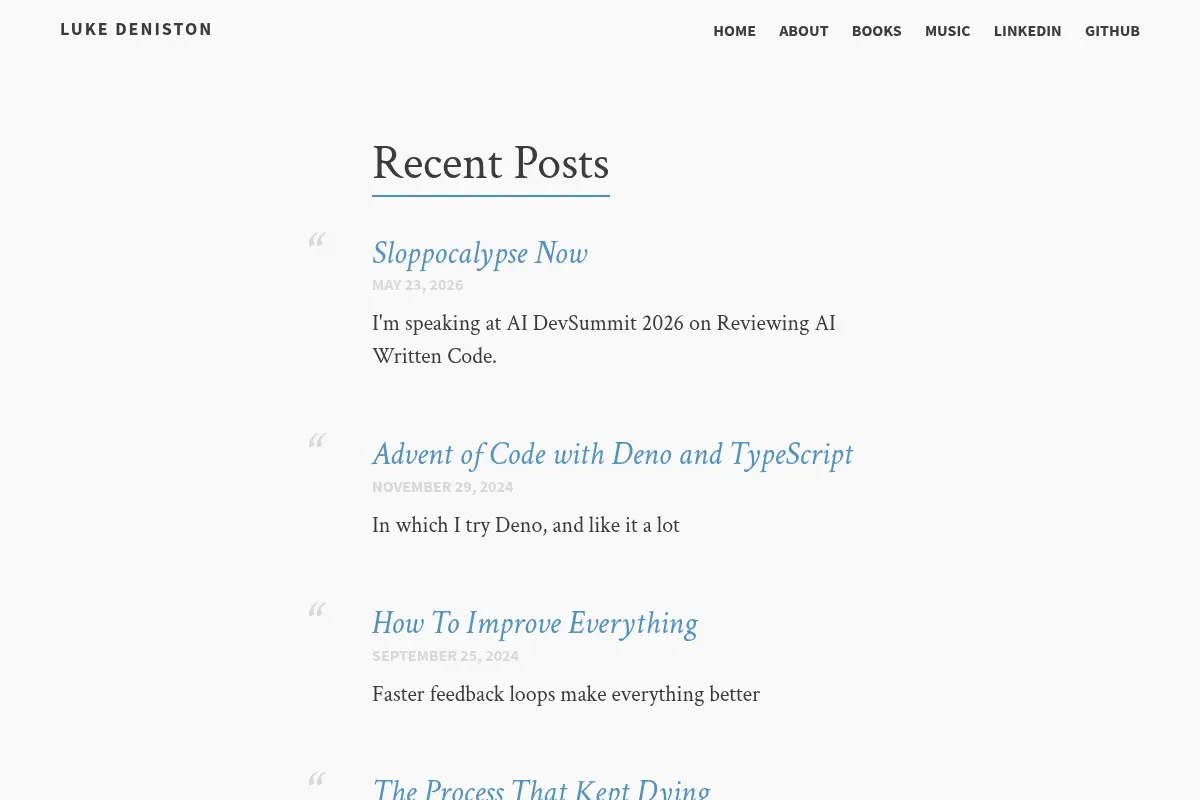 LUKE DENISTON

HOME ABOUT BOOKS MUSIC LINKEDIN GITHUB

Recent Posts

“

Sloppocalypse Now

MAY 23, 2026

I'm speaking at AI DevSummit 2026 on Reviewing AI Written Code.

“

Advent of Code with Deno and TypeScript

NOVEMBER 29, 2024

In which I try Deno, and like it a lot

“

How To Improve Everything

SEPTEMBER 25, 2024

Faster feedback loops make everything better

“

The Process That Kept Dying